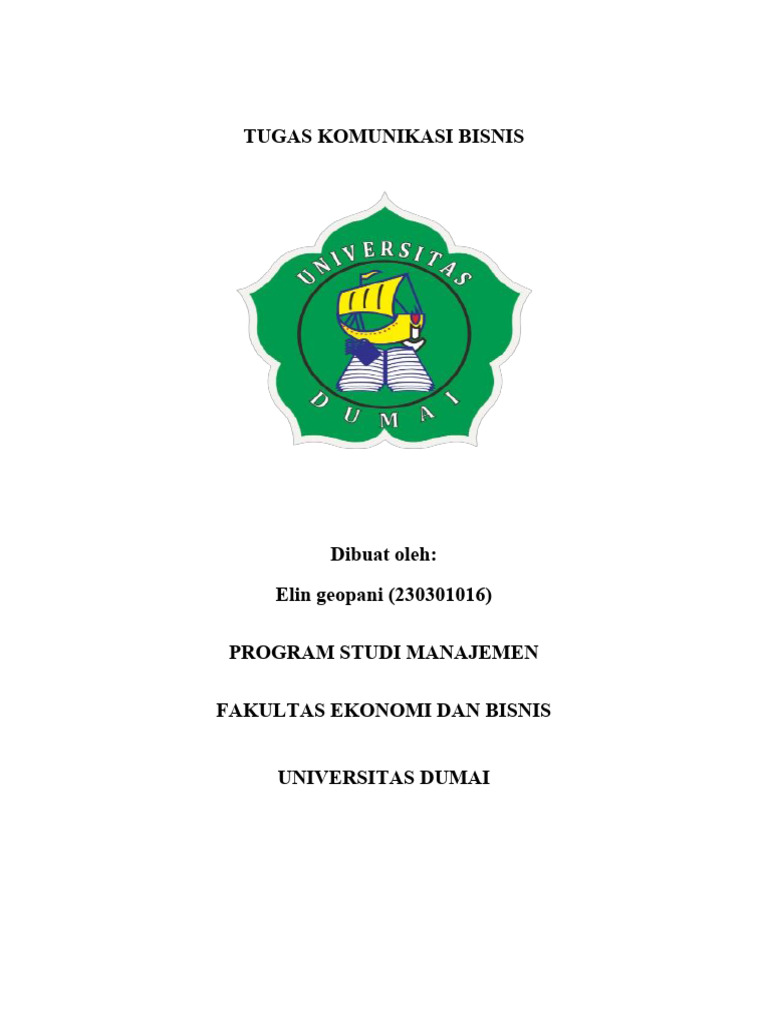 TUGAS KOMUNIKASI BISNIS

UNIVERSITAS

DUMAI

Dibuat oleh:

Elin geopani (230301016)

PROGRAM STUDI MANAJEMEN

FAKULTAS EKONOMI DAN BISNIS

UNIVERSITAS DUMAI